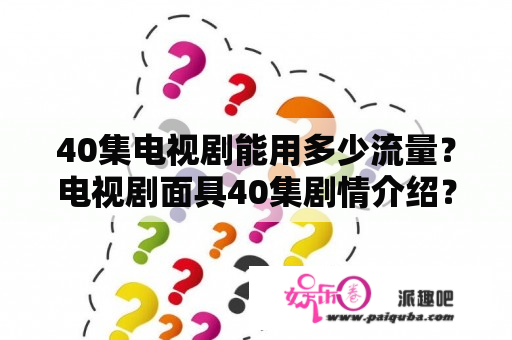 40集电视剧能用多少流量？电视剧面具40集剧情介绍？

娱乐圈

派趣吧

www.paiquba.com